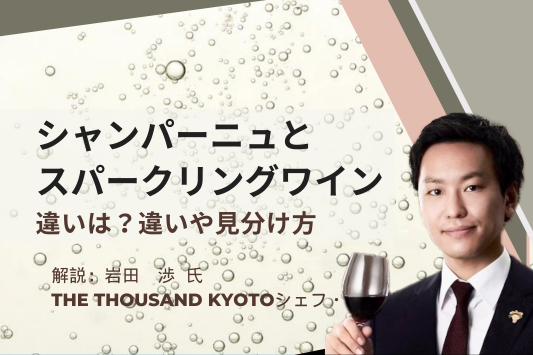 シャンパーニュと
スパークリングワイン
違いは？違いや見分け方

解説：岩田　渉 氏
THE THOUSAND KYOTOシェフ・